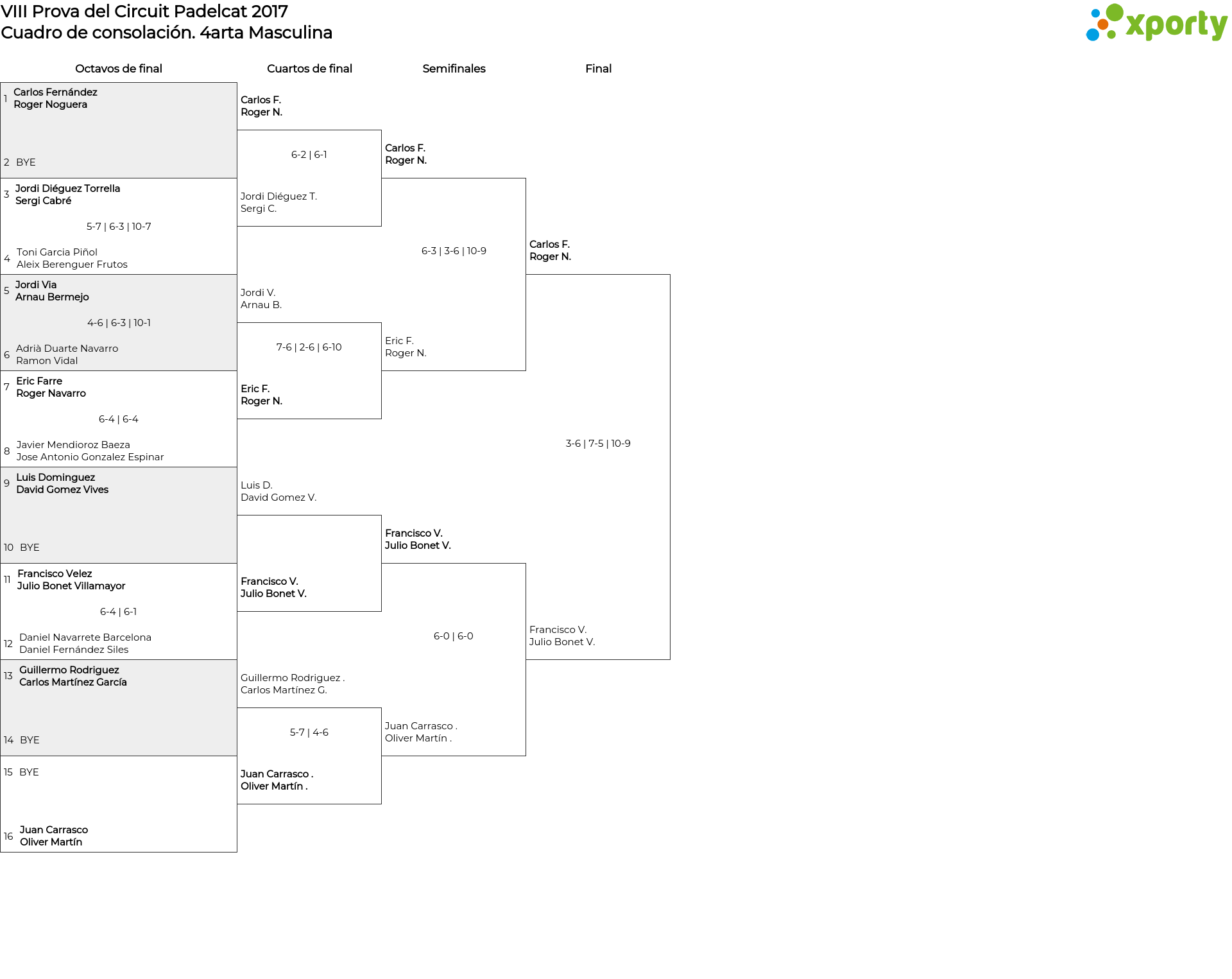 VIII Prova del Circuit Padelcat 2017
Cuadro de consolación. 4arta Masculina

xporty

Octavos de final

1 Carlos Fernández
Roger Noguera

2 BYE

3 Jordi Diéguez Torrella
Sergi Cabré

5-7 | 6-3 | 10-7

4 Toni Garcia Piñol
Aleix Berenguer Frutos

5 Jordi Via
Arnau Bermejo

4-6 | 6-3 | 10-1

6 Adrià Duarte Navarro
Ramon Vidal

7 Eric Farre
Roger Navarro

6-4 | 6-4

8 Javier Mendioroz Baeza
Jose Antonio Gonzalez Espinar

9 Luis Dominguez
David Gomez Vives

10 BYE

11 Francisco Velez
Julio Bonet Villamayor

6-4 | 6-1

12 Daniel Navarrete Barcelona
Daniel Fernández Siles

13 Guillermo Rodriguez
Carlos Martínez García

14 BYE

15 BYE

16 Juan Carrasco
Oliver Martín

Cuartos de final

Carlos F.
Roger N.

6-2 | 6-1

Jordi Diéguez T.
Sergi C.

Jordi V.
Arnau B.

7-6 | 2-6 | 6-10

Eric F.
Roger N.

Luis D.
David Gomez V.

Francisco V.
Julio Bonet V.

Guillermo Rodriguez .
Carlos Martínez G.

5-7 | 4-6

Juan Carrasco .
Oliver Martín .

Semifinales

Carlos F.
Roger N.

6-3 | 3-6 | 10-9

Eric F.
Roger N.

Francisco V.
Julio Bonet V.

6-0 | 6-0

Juan Carrasco .
Oliver Martín .

Final

Carlos F.
Roger N.

3-6 | 7-5 | 10-9

Francisco V.
Julio Bonet V.